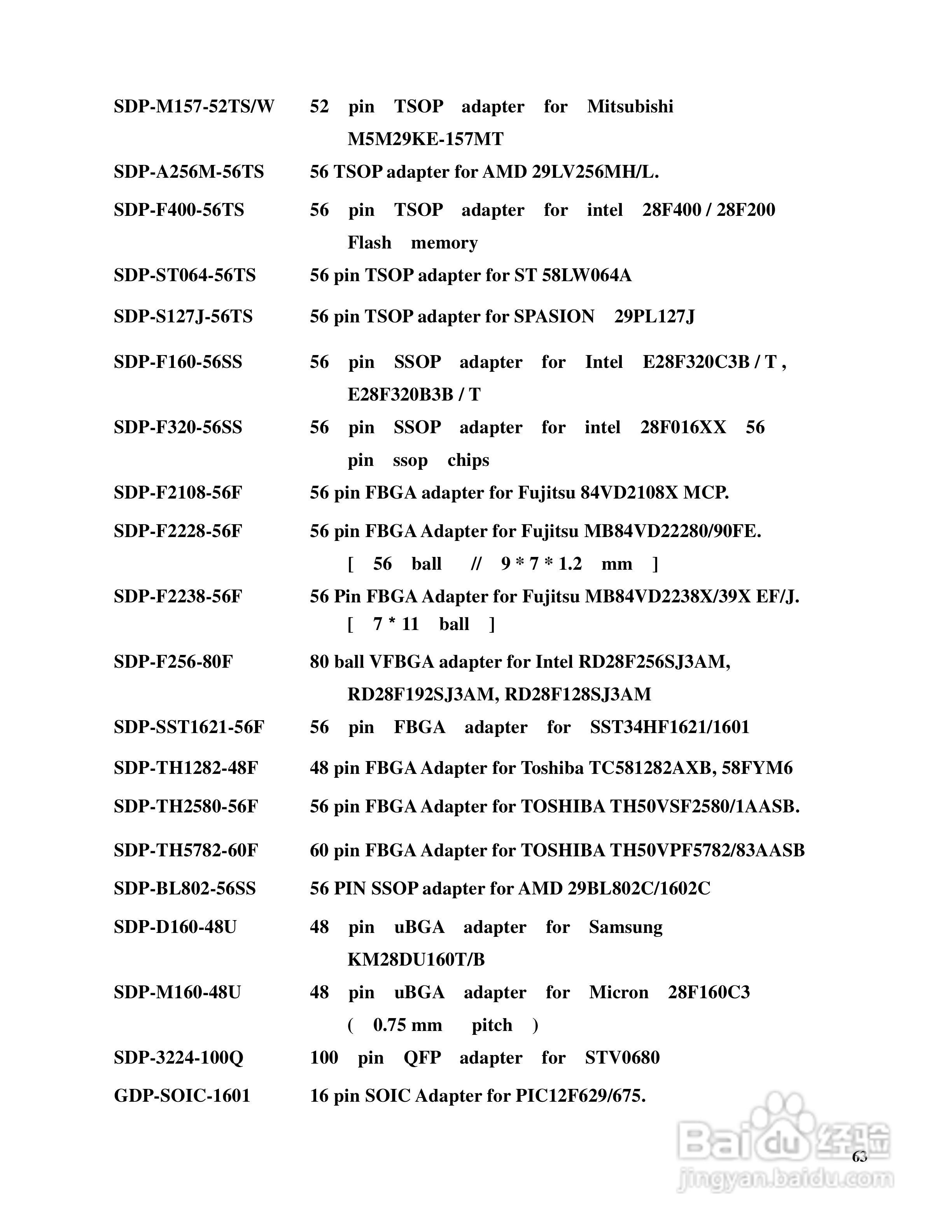 SDP-M157-52TS/W 52 pin TSOP adapter for Mitsubishi M5M29KE-157MT

SDP-A256M-56TS 56 TSOP adapter for AMD 29LV256MH/L.

SDP-F400-56TS 56 pin TSOP adapter for intel 28F400 / 28F200 Flash memory

SDP-ST064-56TS 56 pin TSOP adapter for ST 58LW064A

SDP-S127J-56TS 56 pin TSOP adapter for SPASION 29PL127J

SDP-F160-56SS 56 pin SSOP adapter for Intel E28F320C3B / T , E28F320B3B / T

SDP-F320-56SS 56 pin SSOP adapter for intel 28F016XX 56 pin ssop chips

SDP-F2108-56F 56 pin FBGA adapter for Fujitsu 84VD2108X MCP.

SDP-F2228-56F 56 pin FBGA Adapter for Fujitsu MB84VD22280/90FE. [ 56 ball // 9 * 7 * 1.2 mm ]

SDP-F2238-56F 56 Pin FBGA Adapter for Fujitsu MB84VD2238X/39X EF/J. [ 7 * 11 ball ]

SDP-F256-80F 80 ball VFBGA adapter for Intel RD28F256SJ3AM, RD28F192SJ3AM, RD28F128SJ3AM

SDP-SST1621-56F 56 pin FBGA adapter for SST34HF1621/1601

SDP-TH1282-48F 48 pin FBGA Adapter for Toshiba TC581282AXB, 58FYM6

SDP-TH2580-56F 56 pin FBGA Adapter for TOSHIBA TH50VSF2580/1AASB.

SDP-TH5782-60F 60 pin FBGA Adapter for TOSHIBA TH50VPF5782/83AASB

SDP-BL802-56SS 56 PIN SSOP adapter for AMD 29BL802C/1602C

SDP-D160-48U 48 pin uBGA adapter for Samsung KM28DU160T/B

SDP-M160-48U 48 pin uBGA adapter for Micron 28F160C3 ( 0.75 mm pitch )

SDP-3224-100Q 100 pin QFP adapter for STV0680

GDP-SOIC-1601 16 pin SOIC Adapter for PIC12F629/675.

Baidu 经验
jingyan.baidu.com

63